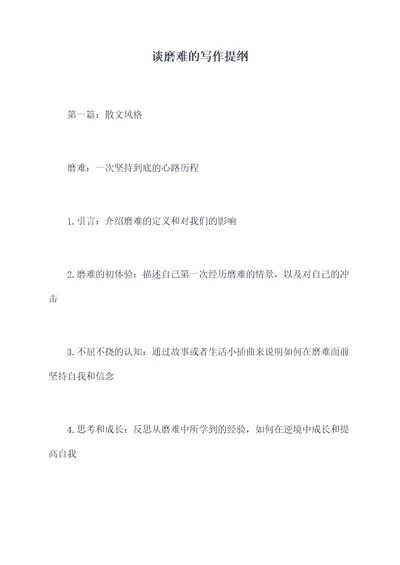 谈磨难的写作提纲

第一篇：散文风格

磨难：一次坚持到底的心路历程

1.引言：介绍磨难的定义和对我们的影响

2.磨难的初体验：描述自己第一次经历磨难的情景，以及对自己的冲击

3.不屈不挠的认知：通过故事或者生活小插曲来说明如何在磨难面前坚持自我和信念

4.思考和成长：反思从磨难中所学到的经验，如何在逆境中成长和提高自我